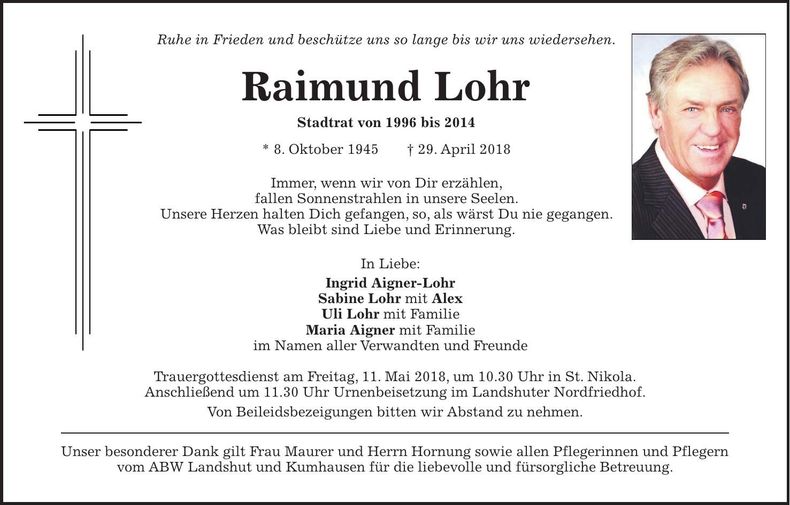 Ruhe in Frieden und beschütze uns so lange bis wir uns wiedersehen.

Raimund Lohr

Stadtrat von 1996 bis 2014

* 8. Oktober 1945 † 29. April 2018

Immer, wenn wir von Dir erzählen,
fallen Sonnenstrahlen in unsere Seelen.
Unsere Herzen halten Dich gefangen, so, als wärst Du nie gegangen.
Was bleibt sind Liebe und Erinnerung.

In Liebe:
Ingrid Aigner-Lohr
Sabine Lohr mit Alex
Uli Lohr mit Familie
Maria Aigner mit Familie
im Namen aller Verwandten und Freunde

Trauergottesdienst am Freitag, 11. Mai 2018, um 10.30 Uhr in St. Nikola.
Anschließend um 11.30 Uhr Urnenbeisetzung im Landshuter Nordfriedhof.
Von Beileidsbezeigungen bitten wir Abstand zu nehmen.

Unser besonderer Dank gilt Frau Maurer und Herrn Hornung sowie allen Pflegerinnen und Pflegern vom ABW Landshut und Kumhausen für die liebevolle und fürsorgliche Betreuung.